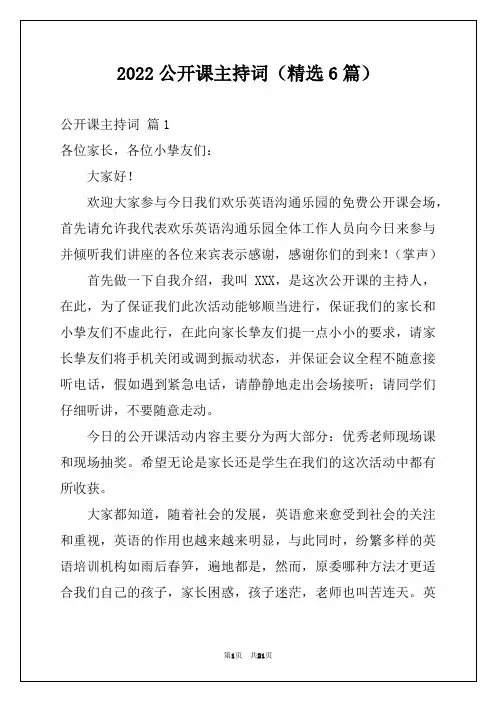 2022 公开课主持词（精选 6 篇）

公开课主持词 篇 1

各位家长，各位小挚友们：

大家好！

欢迎大家参与今日我们欢乐英语沟通乐园的免费公开课会场，首先请允许我代表欢乐英语沟通乐园全体工作人员向今日来参与并倾听我们讲座的各位来宾表示感谢，感谢你们的到来！（掌声）

首先做一下自我介绍，我叫 XXX，是这次公开课的主持人，在此，为了保证我们此次活动能够顺当进行，保证我们的家长和小挚友们不虚此行，在此向家长挚友们提一点小小的要求，请家长挚友们将手机关闭或调到振动状态，并保证会议全程不随意接听电话，假如遇到紧急电话，请静静地走出会场接听；请同学们仔细听讲，不要随意走动。

今日的公开课活动内容主要分为两大部分：优秀老师现场课和现场抽奖。希望无论是家长还是学生在我们的这次活动中都有所收获。

大家都知道，随着社会的发展，英语愈来愈受到社会的关注和重视，英语的作用也越来越明显，与此同时，纷繁多样的英语培训机构如雨后春笋，遍地都是，然而，原委哪种方法才更适合我们自己的孩子，家长困惑，孩子迷茫，老师也叫苦连天。英

第1页 共21页